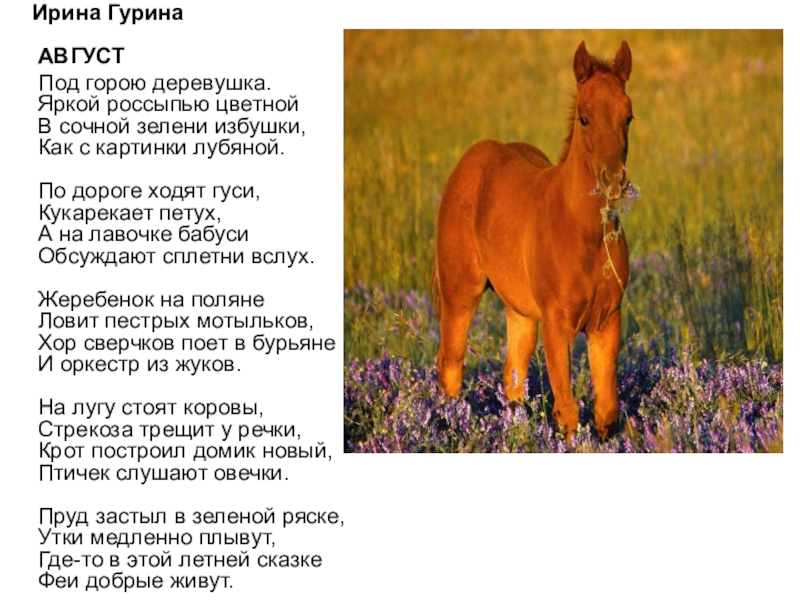 Ирина Гурина

АВГУСТ

Под горою деревушка.
Яркой россыпью цветной
В сочной зелени избушки,
Как с картинки лубяной.

По дороге ходят гуси,
Кукарекает петух,
А на лавочке бабуси
Обсуждают сплетни вслух.

Жеребенок на поляне
Ловит пестрых мотыльков,
Хор сверчков поет в бурьяне
И оркестр из жуков.

На лугу стоят коровы,
Стрекоза трещит у речки,
Крот построил домик новый,
Птичек слушают овечки.

Пруд застыл в зеленой ряске,
Утки медленно плывут,
Где-то в этой летней сказке
Феи добрые живут.